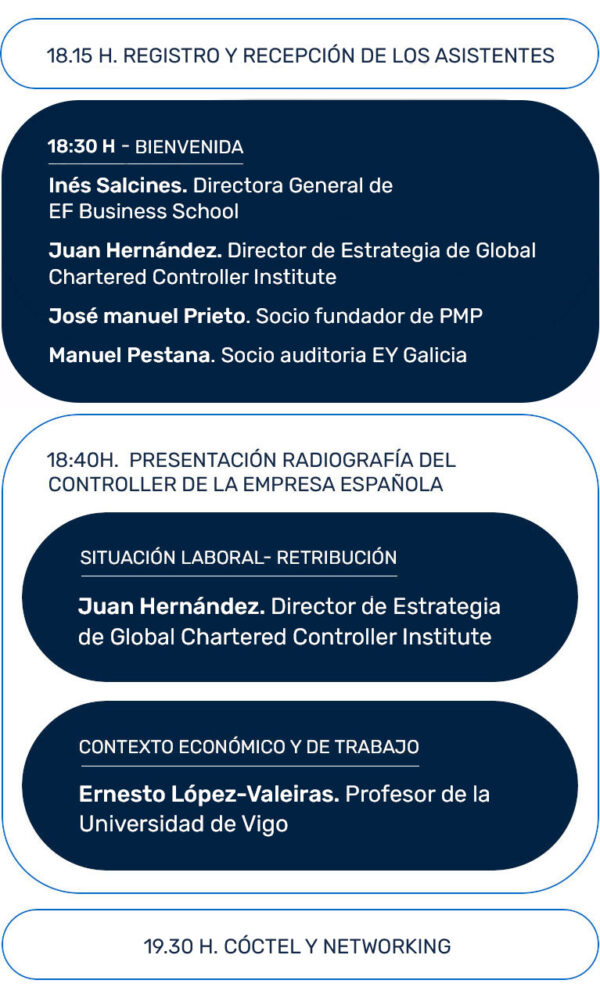 18.15 H. REGISTRO Y RECEPCIÓN DE LOS ASISTENTES

18:30 H - BIENVENIDA

Inés Salcines. Directora General de EF Business School

Juan Hernández. Director de Estrategia de Global Chartered Controller Institute

José manuel Prieto. Socio fundador de PMP

Manuel Pestana. Socio auditoria EY Galicia

18:40H. PRESENTACIÓN RADIOGRAFÍA DEL CONTROLLER DE LA EMPRESA ESPAÑOLA

SITUACIÓN LABORAL- RETRIBUCIÓN

Juan Hernández. Director de Estrategia de Global Chartered Controller Institute

CONTEXTO ECONÓMICO Y DE TRABAJO

Ernesto López-Valeiras. Profesor de la Universidad de Vigo

19.30 H. CÓCTEL Y NETWORKING